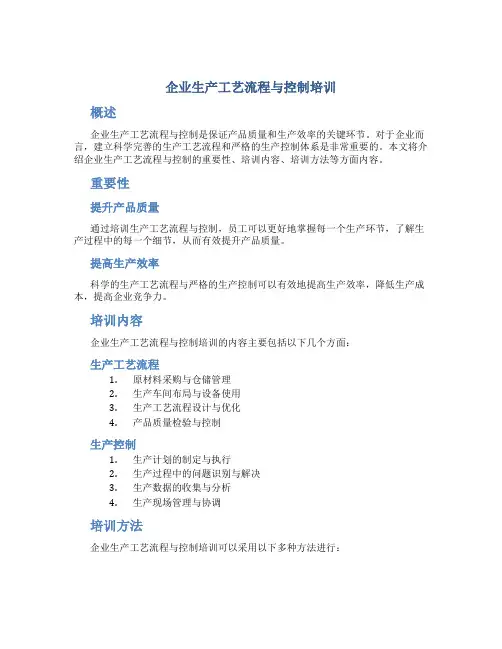 企业生产工艺流程与控制培训

概述

企业生产工艺流程与控制是保证产品质量和生产效率的关键环节。对于企业而言，建立科学完善的生产工艺流程和严格的生产控制体系是非常重要的。本文将介绍企业生产工艺流程与控制的重要性、培训内容、培训方法等方面内容。

重要性

提升产品质量

通过培训生产工艺流程与控制，员工可以更好地掌握每一个生产环节，了解生产过程中的每一个细节，从而有效提升产品质量。

提高生产效率

科学的生产工艺流程与严格的生产控制可以有效地提高生产效率，降低生产成本，提高企业竞争力。

培训内容

企业生产工艺流程与控制培训的内容主要包括以下几个方面：

生产工艺流程

1. 原材料采购与仓储管理
2. 生产车间布局与设备使用
3. 生产工艺流程设计与优化
4. 产品质量检验与控制

生产控制

1. 生产计划的制定与执行
2. 生产过程中的问题识别与解决
3. 生产数据的收集与分析
4. 生产现场管理与协调

培训方法

企业生产工艺流程与控制培训可以采用以下多种方法进行：